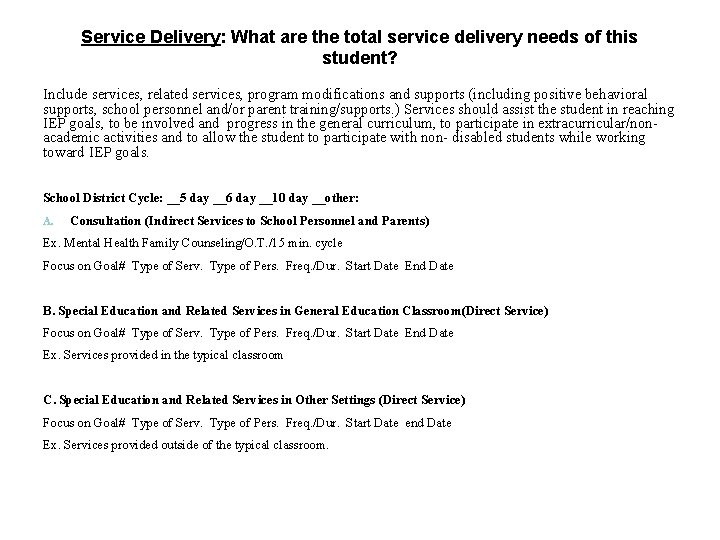 Service Delivery: What are the total service delivery needs of this student?

Include services, related services, program modifications and supports (including positive behavioral supports, school personnel and/or parent training/supports.) Services should assist the student in reaching IEP goals, to be involved and progress in the general curriculum, to participate in extracurricular/non-academic activities and to allow the student to participate with non- disabled students while working toward IEP goals.

School District Cycle: ____5 day ____6 day ____10 day ____other:

A. Consultation (Indirect Services to School Personnel and Parents)

Ex. Mental Health Family Counseling/O.T./15 min. cycle

Focus on Goal# Type of Serv. Type of Pers. Freq./Dur. Start Date End Date

B. Special Education and Related Services in General Education Classroom(Direct Service)

Focus on Goal# Type of Serv. Type of Pers. Freq./Dur. Start Date End Date

Ex. Services provided in the typical classroom

C. Special Education and Related Services in Other Settings (Direct Service)

Focus on Goal# Type of Serv. Type of Pers. Freq./Dur. Start Date end Date

Ex. Services provided outside of the typical classroom.